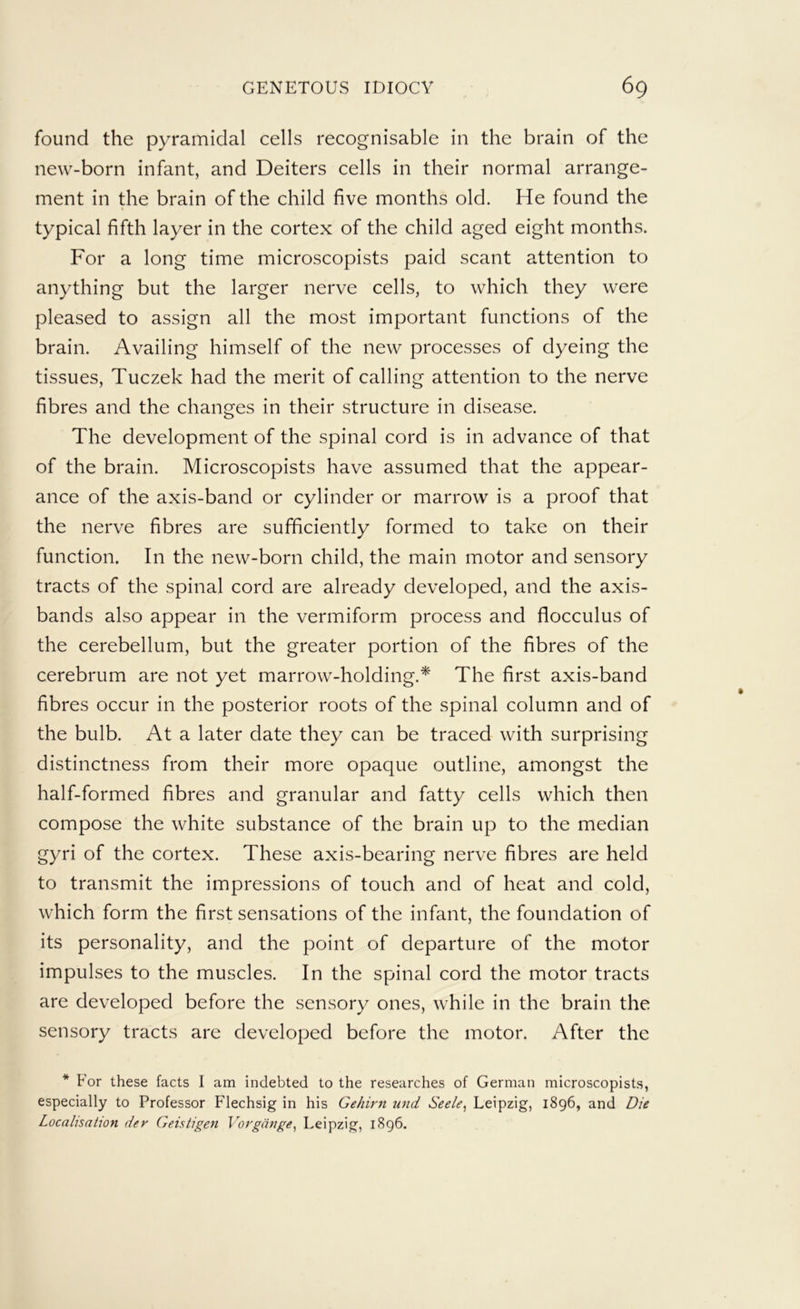 GENETOUS IDIOCY 69

found the pyramidal cells recognisable in the brain of the new-born infant, and Deiters cells in their normal arrangement in the brain of the child five months old. He found the typical fifth layer in the cortex of the child aged eight months. For a long time microscopists paid scant attention to anything but the larger nerve cells, to which they were pleased to assign all the most important functions of the brain. Availing himself of the new processes of dyeing the tissues, Tuczek had the merit of calling attention to the nerve fibres and the changes in their structure in disease.

The development of the spinal cord is in advance of that of the brain. Microscopists have assumed that the appearance of the axis-band or cylinder or marrow is a proof that the nerve fibres are sufficiently formed to take on their function. In the new-born child, the main motor and sensory tracts of the spinal cord are already developed, and the axis-bands also appear in the vermiform process and flocculus of the cerebellum, but the greater portion of the fibres of the cerebrum are not yet marrow-holding.* The first axis-band fibres occur in the posterior roots of the spinal column and of the bulb. At a later date they can be traced with surprising distinctness from their more opaque outline, amongst the half-formed fibres and granular and fatty cells which then compose the white substance of the brain up to the median gyri of the cortex. These axis-bearing nerve fibres are held to transmit the impressions of touch and of heat and cold, which form the first sensations of the infant, the foundation of its personality, and the point of departure of the motor impulses to the muscles. In the spinal cord the motor tracts are developed before the sensory ones, while in the brain the sensory tracts are developed before the motor. After the

* For these facts I am indebted to the researches of German microscopists, especially to Professor Flechsig in his Gehirn und Seele, Leipzig, 1896, and Die Localisation der Geistigen Vorgänge, Leipzig, 1896.